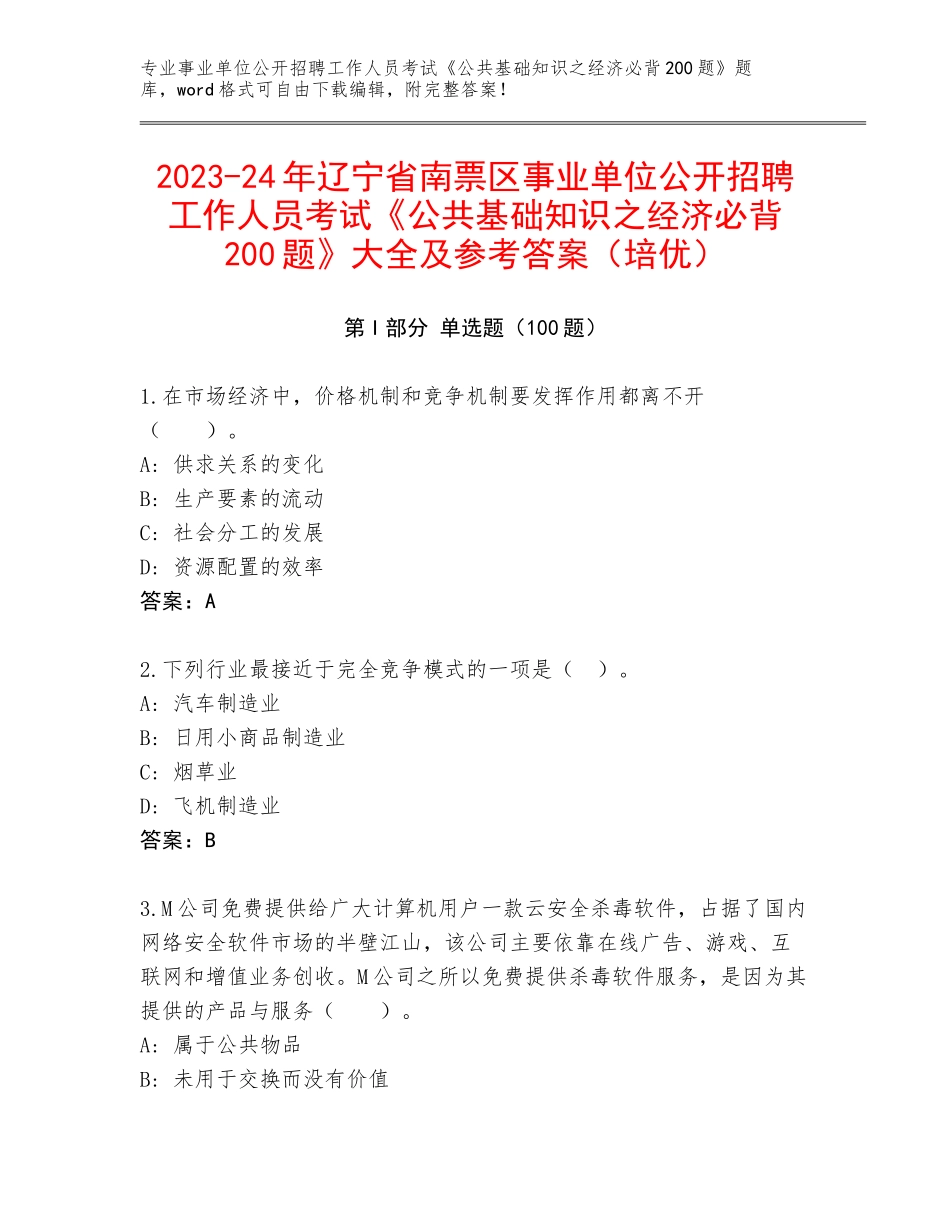 专业事业单位公开招聘工作人员考试《公共基础知识之经济必背200题》题库，word格式可自由下载编辑，附完整答案！

2023-24年辽宁省南票区事业单位公开招聘工作人员考试《公共基础知识之经济必背200题》大全及参考答案（培优）

第Ⅰ部分 单选题（100题）

1.在市场经济中，价格机制和竞争机制要发挥作用都离不开（　　）。
A：供求关系的变化
B：生产要素的流动
C：社会分工的发展
D：资源配置的效率
答案：A

2.下列行业最接近于完全竞争模式的一项是（　）。
A：汽车制造业
B：日用小商品制造业
C：烟草业
D：飞机制造业
答案：B

3.M公司免费提供给广大计算机用户一款云安全杀毒软件，占据了国内网络安全软件市场的半壁江山，该公司主要依靠在线广告、游戏、互联网和增值业务创收。M公司之所以免费提供杀毒软件服务，是因为其提供的产品与服务（　　）。
A：属于公共物品
B：未用于交换而没有价值